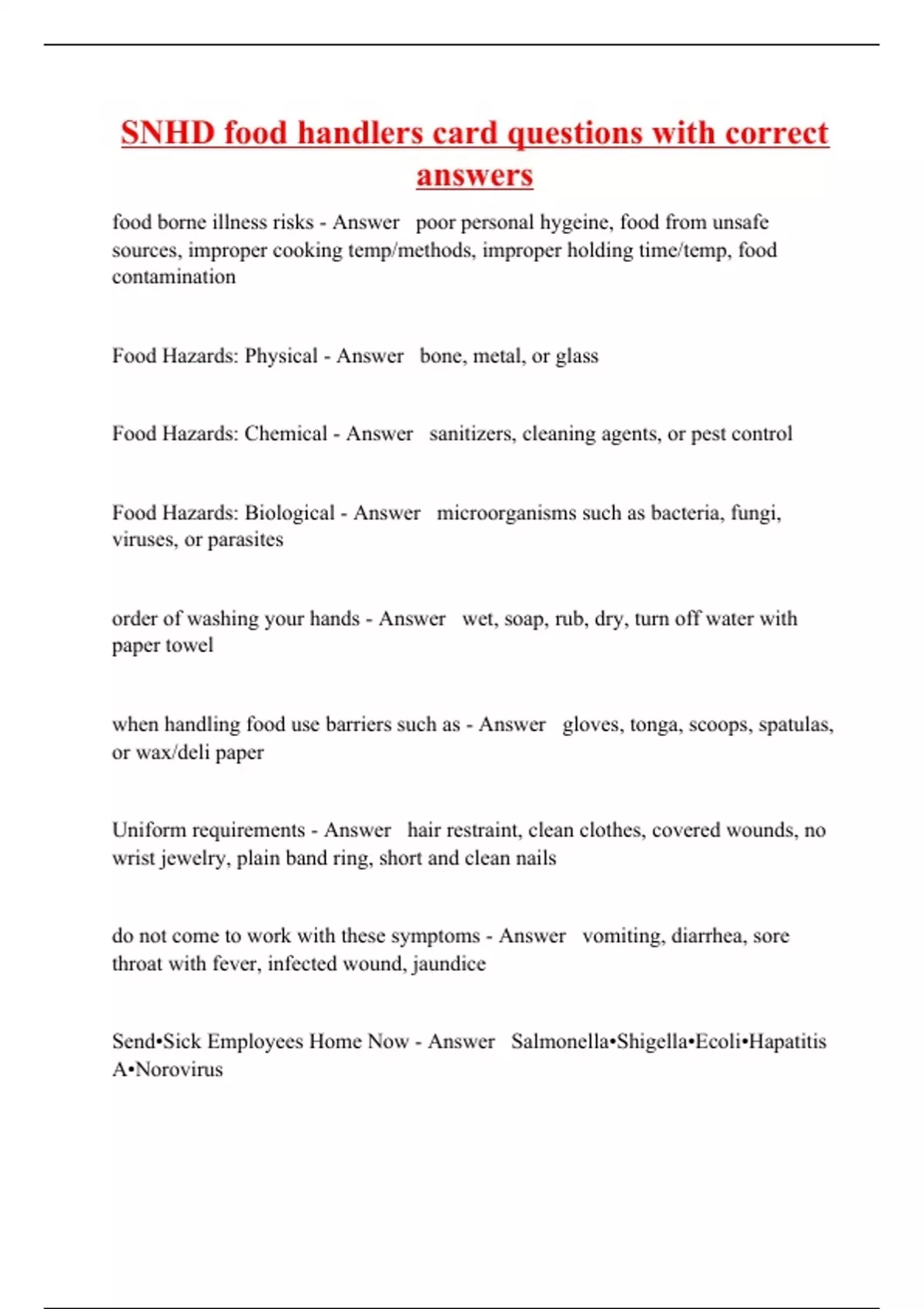 SNHD food handlers card questions with correct answers

food borne illness risks - Answer poor personal hygeine, food from unsafe sources, improper cooking temp/methods, improper holding time/temp, food contamination

Food Hazards: Physical - Answer bone, metal, or glass

Food Hazards: Chemical - Answer sanitizers, cleaning agents, or pest control

Food Hazards: Biological - Answer microorganisms such as bacteria, fungi, viruses, or parasites

order of washing your hands - Answer wet, soap, rub, dry, turn off water with paper towel

when handling food use barriers such as - Answer gloves, tonga, scoops, spatulas, or wax/deli paper

Uniform requirements - Answer hair restraint, clean clothes, covered wounds, no wrist jewelry, plain band ring, short and clean nails

do not come to work with these symptoms - Answer vomiting, diarrhea, sore throat with fever, infected wound, jaundice

Send•Sick Employees Home Now - Answer Salmonella•Shigella•Ecoli•Hapatitis A•Norovirus